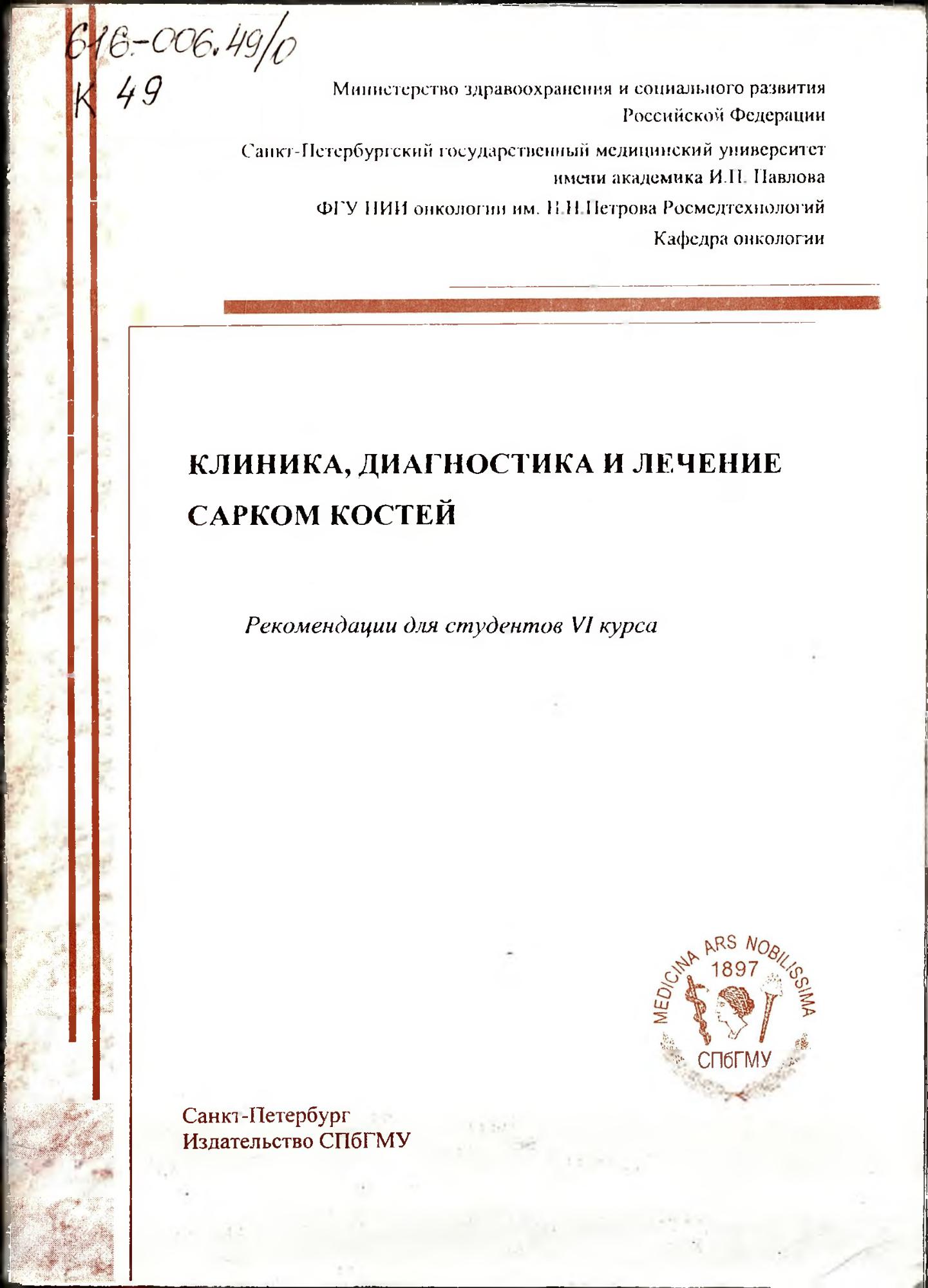 616-006.49/0
К 49

Министерство здравоохранения и социального развития Российской Федерации

Санкт-Петербургский государственный медицинский университет имени академика И.П. Павлова

ФГУ НИИ онкологии им. Н.Н.Петрова Росмедтехнологий

Кафедра онкологии

КЛИНИКА, ДИАГНОСТИКА И ЛЕЧЕНИЕ САРКОМ КОСТЕЙ

Рекомендации для студентов VI курса

MEDICINA ARS NOBILISSIMA
1897
СПбГМУ

Санкт-Петербург
Издательство СПбГМУ